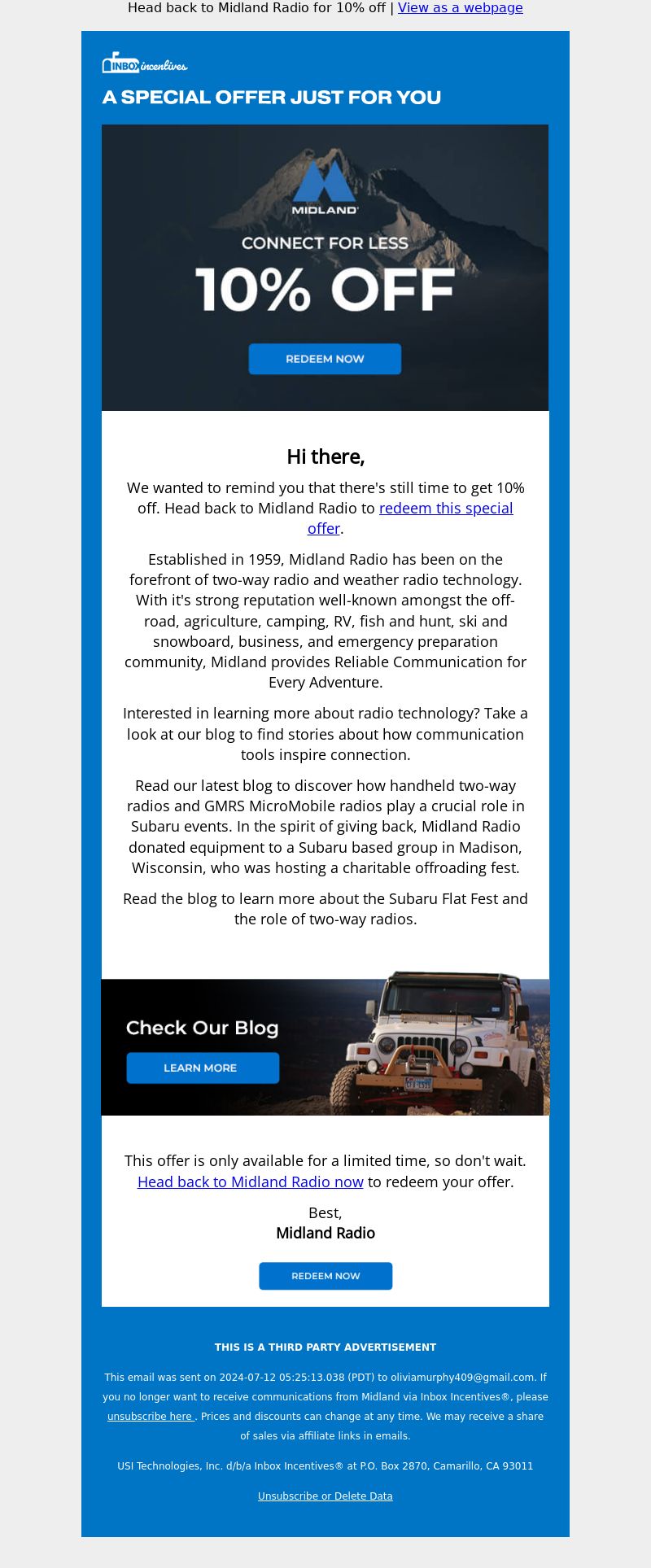 Head back to Midland Radio for 10% off | View as a webpage

INBOX incentives

A SPECIAL OFFER JUST FOR YOU

MIDLAND

CONNECT FOR LESS

10% OFF

REDEEM NOW

Hi there,

We wanted to remind you that there's still time to get 10% off. Head back to Midland Radio to redeem this special offer.

Established in 1959, Midland Radio has been on the forefront of two-way radio and weather radio technology. With it's strong reputation well-known amongst the off-road, agriculture, camping, RV, fish and hunt, ski and snowboard, business, and emergency preparation community, Midland provides Reliable Communication for Every Adventure.

Interested in learning more about radio technology? Take a look at our blog to find stories about how communication tools inspire connection.

Read our latest blog to discover how handheld two-way radios and GMRS MicroMobile radios play a crucial role in Subaru events. In the spirit of giving back, Midland Radio donated equipment to a Subaru based group in Madison, Wisconsin, who was hosting a charitable offroading fest.

Read the blog to learn more about the Subaru Flat Fest and the role of two-way radios.

Check Our Blog

LEARN MORE

This offer is only available for a limited time, so don't wait. Head back to Midland Radio now to redeem your offer.

Best,
Midland Radio

REDEEM NOW

THIS IS A THIRD PARTY ADVERTISEMENT

This email was sent on 2024-07-12 05:25:13.038 (PDT) to oliviamurphy409@gmail.com. If you no longer want to receive communications from Midland via Inbox Incentives®, please unsubscribe here . Prices and discounts can change at any time. We may receive a share of sales via affiliate links in emails.

USI Technologies, Inc. d/b/a Inbox Incentives® at P.O. Box 2870, Camarillo, CA 93011

Unsubscribe or Delete Data